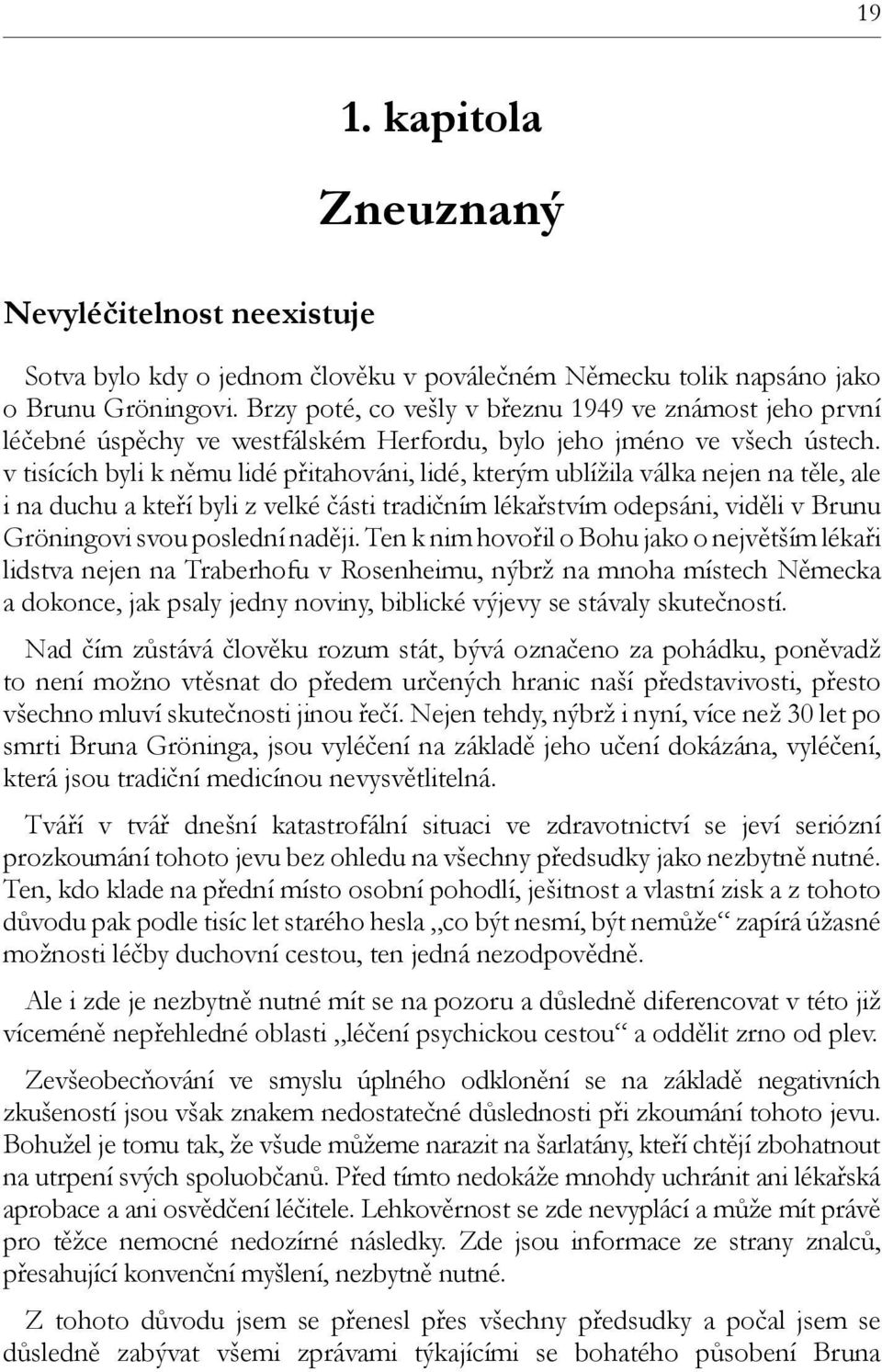 19

1. kapitola

Zneuznaný

Nevyléčitelnost neexistuje

Sotva bylo kdy o jednom člověku v poválečném Německu tolik napsáno jako o Brunu Gröningovi. Brzy poté, co vešly v březnu 1949 ve známost jeho první léčebné úspěchy ve westfálském Herfordu, bylo jeho jméno ve všech ústech. v tisících byli k němu lidé přitahováni, lidé, kterým ublížila válka nejen na těle, ale i na duchu a kteří byli z velké části tradičním lékařstvím odepsáni, viděli v Brunu Gröningovi svou poslední naději. Ten k nim hovořil o Bohu jako o největším lékaři lidstva nejen na Traberhofu v Rosenheimu, nýbrž na mnoha místech Německa a dokonce, jak psaly jedny noviny, biblické výjevy se stávaly skutečností.

Nad čím zůstává člověku rozum stát, bývá označeno za pohádku, poněvadž to není možno vtěsnat do předem určených hranic naší představivosti, přesto všechno mluví skutečnosti jinou řečí. Nejen tehdy, nýbrž i nyní, více než 30 let po smrti Bruna Gröninga, jsou vyléčení na základě jeho učení dokázána, vyléčení, která jsou tradiční medicínou nevysvětlitelná.

Tváří v tvář dnešní katastrofální situaci ve zdravotnictví se jeví seriózní prozkoumání tohoto jevu bez ohledu na všechny předsudky jako nezbytně nutné. Ten, kdo klade na přední místo osobní pohodlí, ješitnost a vlastní zisk a z tohoto důvodu pak podle tisíc let starého hesla „co být nesmí, být nemůže“ zapírá úžasné možnosti léčby duchovní cestou, ten jedná nezodpovědně.

Ale i zde je nezbytně nutné mít se na pozoru a důsledně diferencovat v této již víceméně nepřehledné oblasti „léčení psychickou cestou“ a oddělit zrno od plev.

Zevšeobecňování ve smyslu úplného odklonění se na základě negativních zkušeností jsou však znakem nedostatečné důslednosti při zkoumání tohoto jevu. Bohužel je tomu tak, že všude můžeme narazit na šarlatány, kteří chtějí zbohatnout na utrpení svých spoluobčanů. Před tímto nedokáže mnohdy uchránit ani lékařská aprobace a ani osvědčení léčitele. Lehkověrnost se zde nevyplácí a může mít právě pro těžce nemocné nedozírné následky. Zde jsou informace ze strany znalců, přesahující konvenční myšlení, nezbytně nutné.

Z tohoto důvodu jsem se přenesl přes všechny předsudky a počal jsem se důsledně zabývat všemi zprávami týkajícími se bohatého působení Bruna